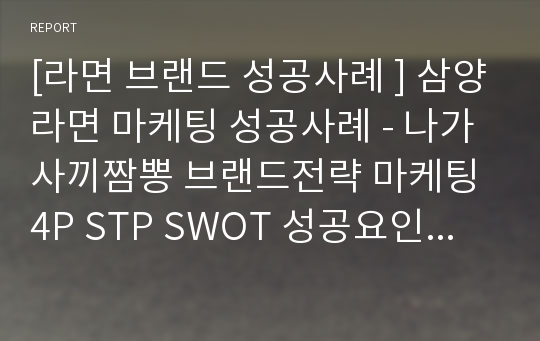 REPORT

[라면 브랜드 성공사례 ] 삼양라면 마케팅 성공사례 - 나가사끼짬뽕 브랜드전략 마케팅 4P STP SWOT 성공요인...